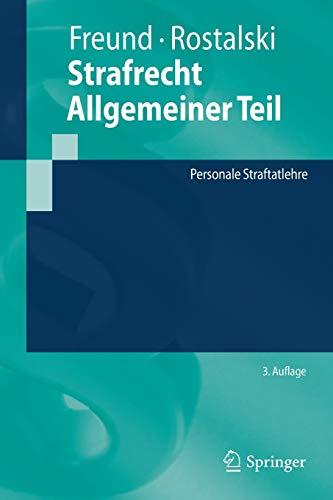 Freund · Rostalski
Strafrecht
Allgemeiner Teil

Personale Straftatlehre

3. Auflage

Springer